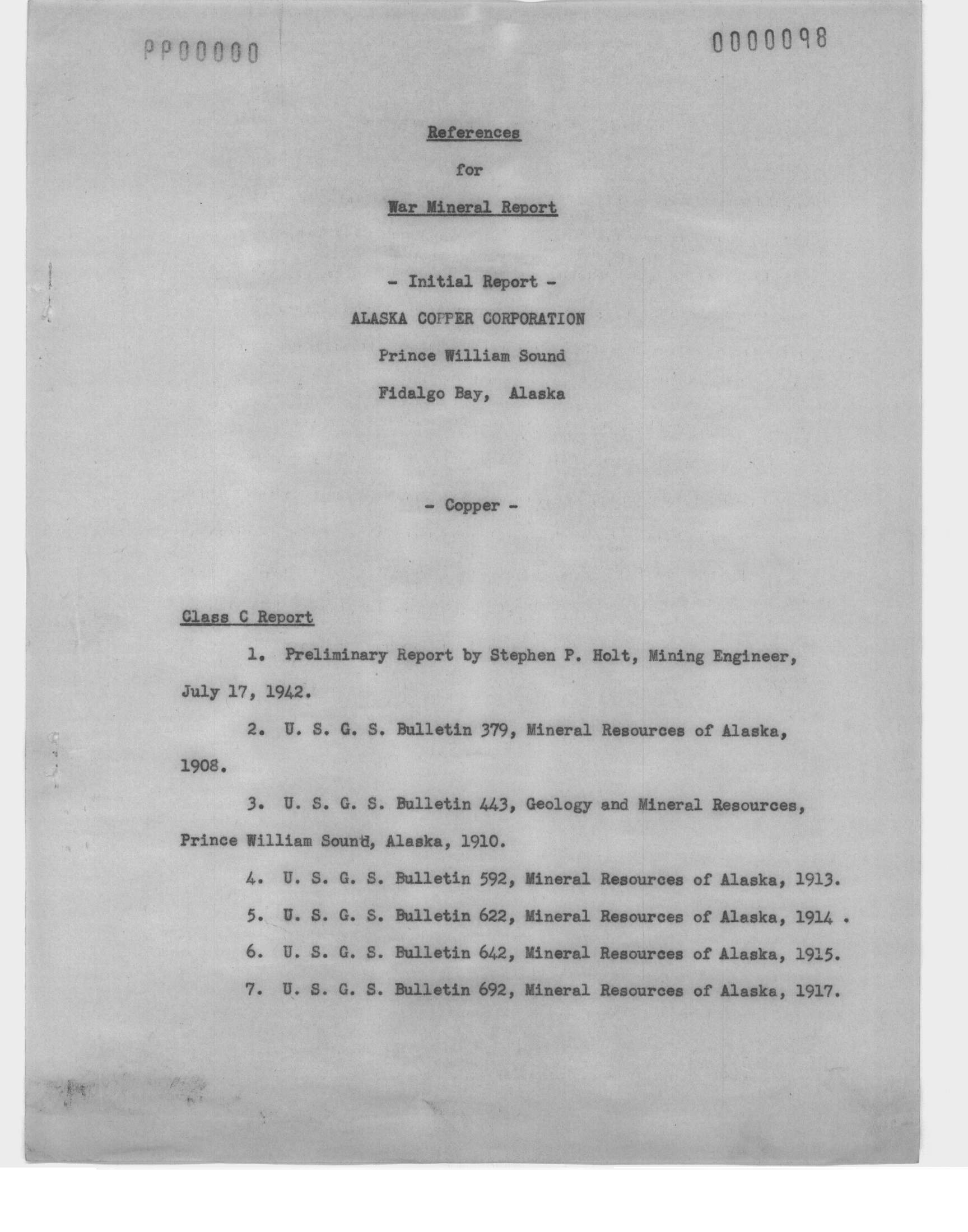 PP00000

0000098

References

for

War Mineral Report

- Initial Report -

ALASKA COPPER CORPORATION

Prince William Sound

Fidalgo Bay, Alaska

- Copper -

Class C Report

1. Preliminary Report by Stephen P. Holt, Mining Engineer, July 17, 1942.

2. U. S. G. S. Bulletin 379, Mineral Resources of Alaska, 1908.

3. U. S. G. S. Bulletin 443, Geology and Mineral Resources, Prince William Sound, Alaska, 1910.

4. U. S. G. S. Bulletin 592, Mineral Resources of Alaska, 1913.

5. U. S. G. S. Bulletin 622, Mineral Resources of Alaska, 1914 .

6. U. S. G. S. Bulletin 642, Mineral Resources of Alaska, 1915.

7. U. S. G. S. Bulletin 692, Mineral Resources of Alaska, 1917.